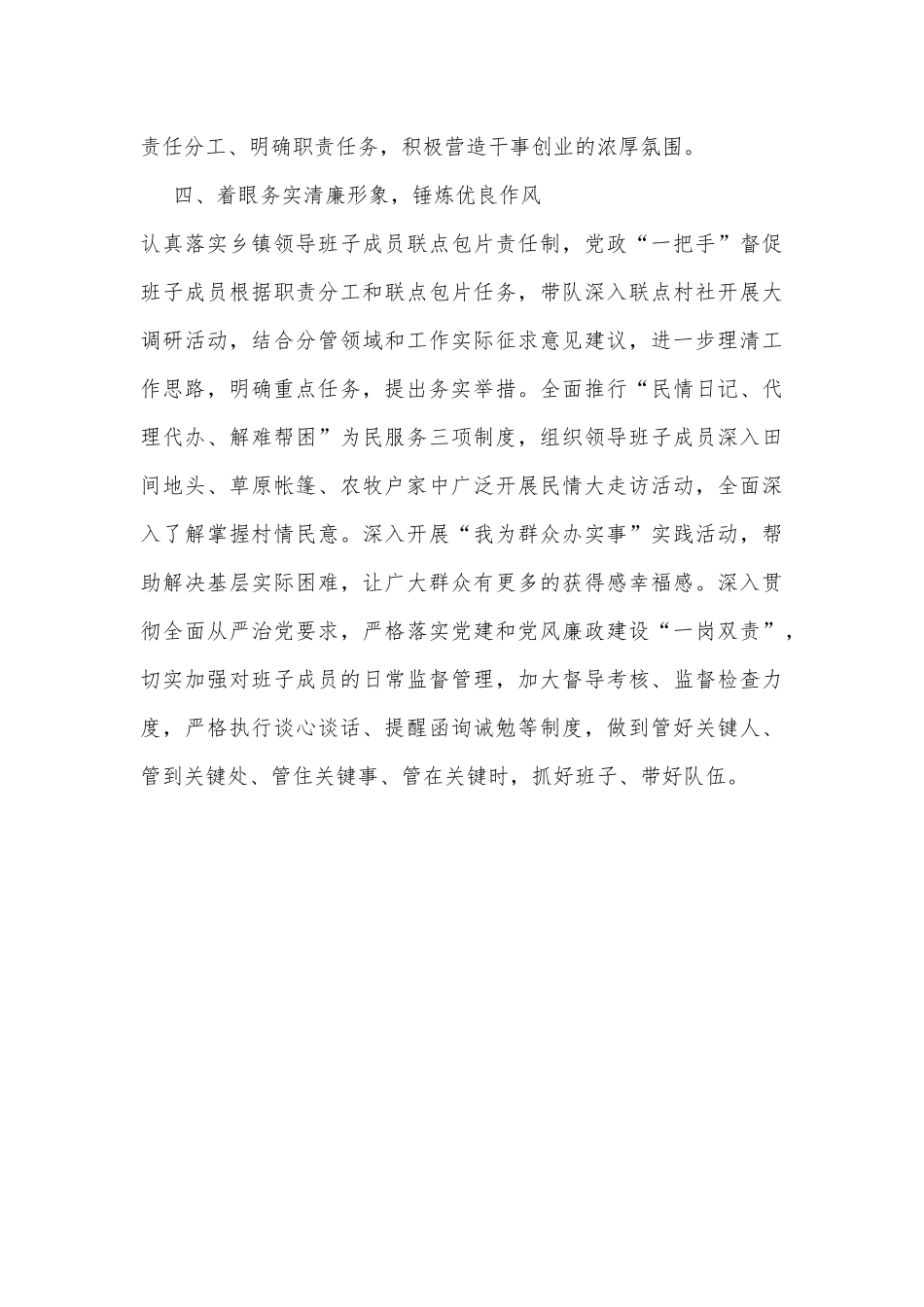 责任分工、明确职责任务，积极营造干事创业的浓厚氛围。

四、着眼务实清廉形象，锤炼优良作风

认真落实乡镇领导班子成员联点包片责任制，党政“一把手”督促班子成员根据职责分工和联点包片任务，带队深入联点村社开展大调研活动，结合分管领域和工作实际征求意见建议，进一步理清工作思路，明确重点任务，提出务实举措。全面推行“民情日记、代理代办、解难帮困”为民服务三项制度，组织领导班子成员深入田间地头、草原帐篷、农牧户家中广泛开展民情大走访活动，全面深入了解掌握村情民意。深入开展“我为群众办实事”实践活动，帮助解决基层实际困难，让广大群众有更多的获得感幸福感。深入贯彻全面从严治党要求，严格落实党建和党风廉政建设“一岗双责”，切实加强对班子成员的日常监督管理，加大督导考核、监督检查力度，严格执行谈心谈话、提醒函询诫勉等制度，做到管好关键人、管到关键处、管住关键事、管在关键时，抓好班子、带好队伍。